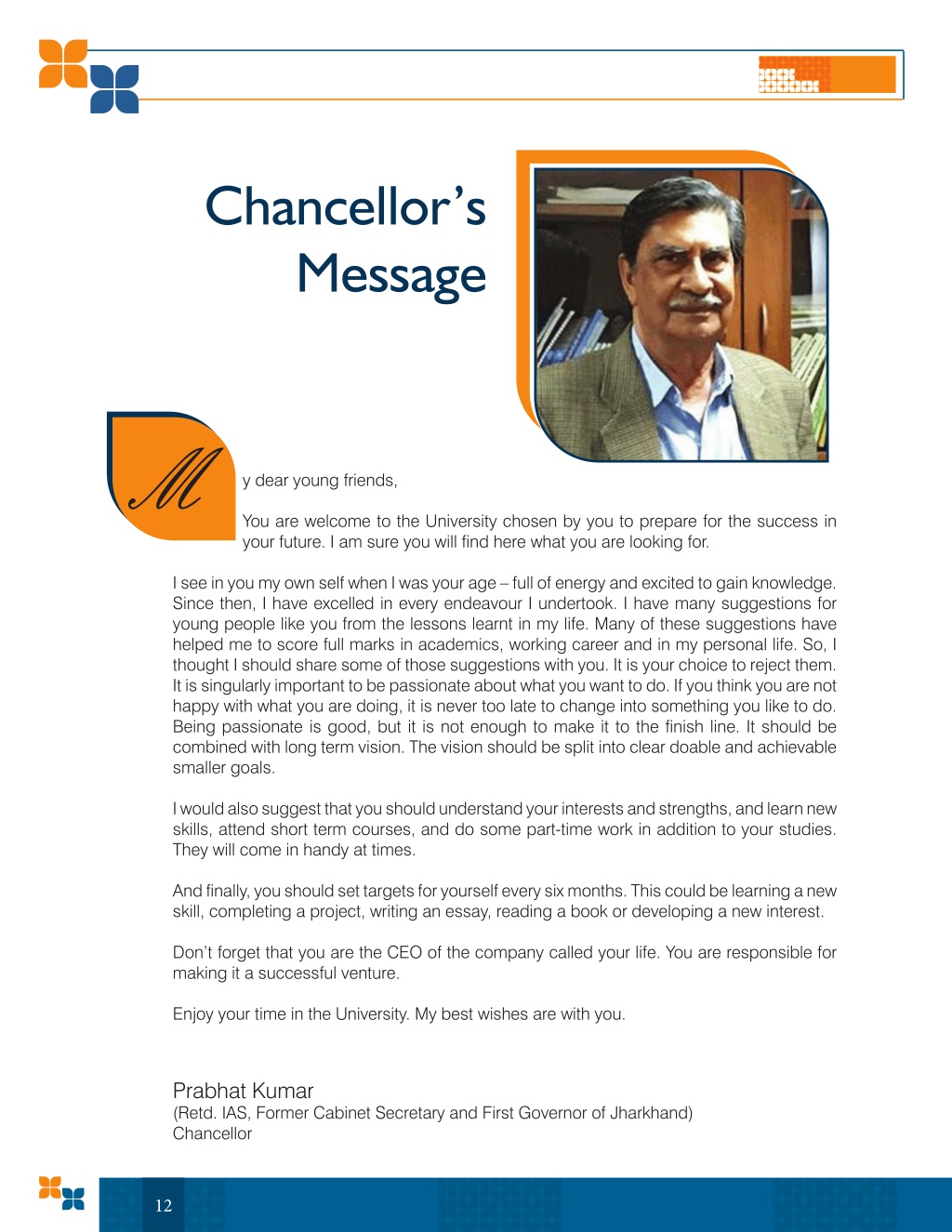 Chancellor's Message

My dear young friends,

You are welcome to the University chosen by you to prepare for the success in your future. I am sure you will find here what you are looking for.

I see in you my own self when I was your age – full of energy and excited to gain knowledge. Since then, I have excelled in every endeavour I undertook. I have many suggestions for young people like you from the lessons learnt in my life. Many of these suggestions have helped me to score full marks in academics, working career and in my personal life. So, I thought I should share some of those suggestions with you. It is your choice to reject them. It is singularly important to be passionate about what you want to do. If you think you are not happy with what you are doing, it is never too late to change into something you like to do. Being passionate is good, but it is not enough to make it to the finish line. It should be combined with long term vision. The vision should be split into clear doable and achievable smaller goals.

I would also suggest that you should understand your interests and strengths, and learn new skills, attend short term courses, and do some part-time work in addition to your studies. They will come in handy at times.

And finally, you should set targets for yourself every six months. This could be learning a new skill, completing a project, writing an essay, reading a book or developing a new interest.

Don't forget that you are the CEO of the company called your life. You are responsible for making it a successful venture.

Enjoy your time in the University. My best wishes are with you.

Prabhat Kumar
(Retd. IAS, Former Cabinet Secretary and First Governor of Jharkhand)
Chancellor

12